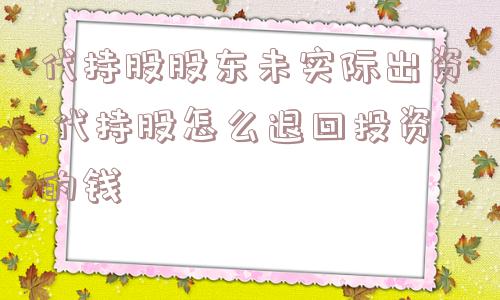 代持股股东未实际出资,代持股怎么退回投资的钱